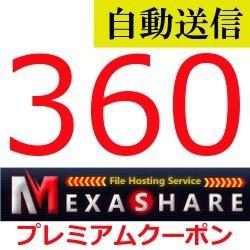 自動送信

360

File Hosting Service

MEXASHARE

プレミアムクーポン